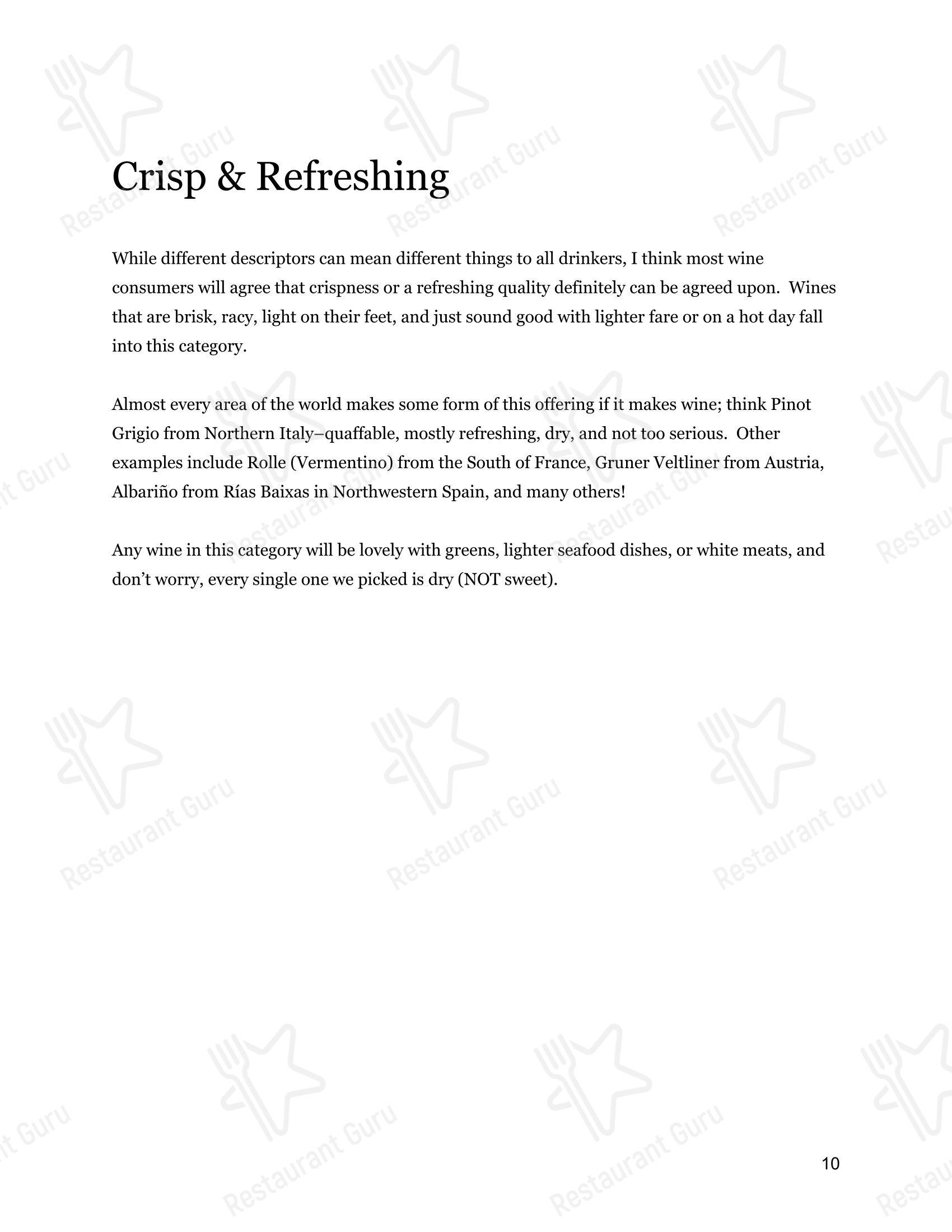 Crisp & Refreshing

While different descriptors can mean different things to all drinkers, I think most wine consumers will agree that crispness or a refreshing quality definitely can be agreed upon. Wines that are brisk, racy, light on their feet, and just sound good with lighter fare or on a hot day fall into this category.

Almost every area of the world makes some form of this offering if it makes wine; think Pinot Grigio from Northern Italy–quaffable, mostly refreshing, dry, and not too serious. Other examples include Rolle (Vermentino) from the South of France, Gruner Veltliner from Austria, Albariño from Rías Baixas in Northwestern Spain, and many others!

Any wine in this category will be lovely with greens, lighter seafood dishes, or white meats, and don't worry, every single one we picked is dry (NOT sweet).

10

Restaurant Guru